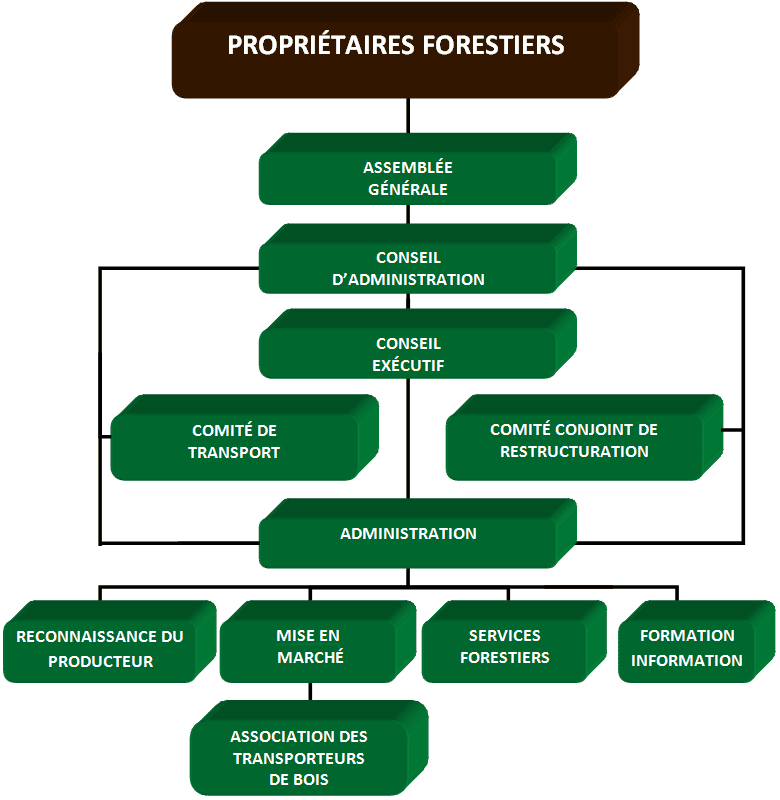 PROPRIÉTAIRES FORESTIERS

ASSEMBLÉE GÉNÉRALE

CONSEIL D'ADMINISTRATION

CONSEIL EXÉCUTIF

COMITÉ DE TRANSPORT

COMITÉ CONJOINT DE RESTRUCTURATION

ADMINISTRATION

RECONNAISSANCE DU PRODUCTEUR

MISE EN MARCHÉ

SERVICES FORESTIERS

FORMATION INFORMATION

ASSOCIATION DES TRANSPORTEURS DE BOIS